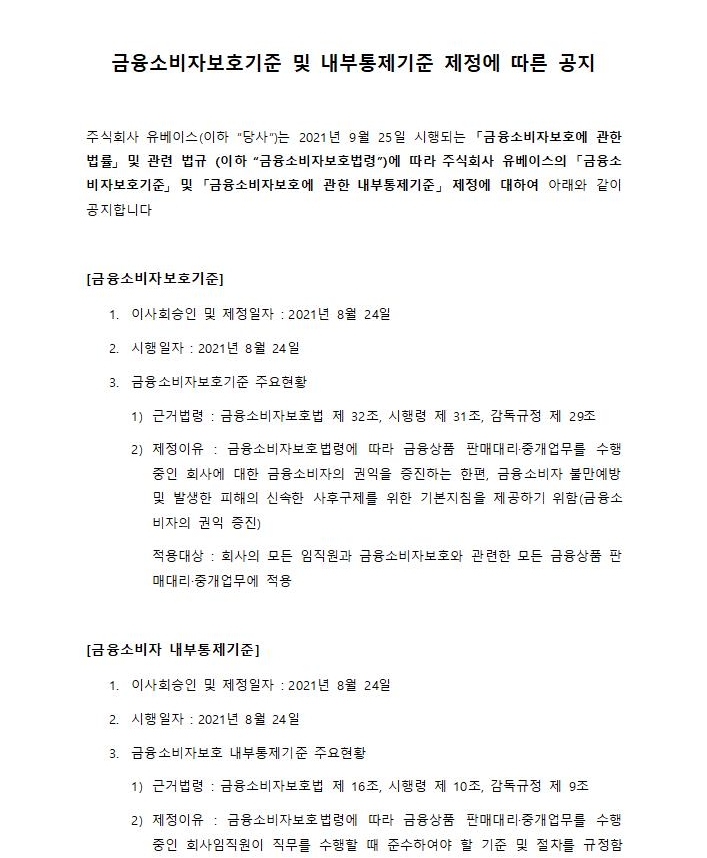 금융소비자보호기준 및 내부통제기준 제정에 따른 공지

주식회사 유베이스(이하 "당사")는 2021년 9월 25일 시행되는 「금융소비자보호에 관한 법률」 및 관련 법규 (이하 "금융소비자보호법령")에 따라 주식회사 유베이스의 「금융소비자보호기준」 및 「금융소비자보호에 관한 내부통제기준」 제정에 대하여 아래와 같이 공지합니다

[금융소비자보호기준]

1. 이사회승인 및 제정일자 : 2021년 8월 24일

2. 시행일자 : 2021년 8월 24일

3. 금융소비자보호기준 주요현황

1) 근거법령 : 금융소비자보호법 제 32조, 시행령 제 31조, 감독규정 제 29조

2) 제정이유 : 금융소비자보호법령에 따라 금융상품 판매대리·중개업무를 수행 중인 회사에 대한 금융소비자의 권익을 증진하는 한편, 금융소비자 불만예방 및 발생한 피해의 신속한 사후구제를 위한 기본지침을 제공하기 위함(금융소비자의 권익 증진)

적용대상 : 회사의 모든 임직원과 금융소비자보호와 관련한 모든 금융상품 판매대리·중개업무에 적용

[금융소비자 내부통제기준]

1. 이사회승인 및 제정일자 : 2021년 8월 24일

2. 시행일자 : 2021년 8월 24일

3. 금융소비자보호 내부통제기준 주요현황

1) 근거법령 : 금융소비자보호법 제 16조, 시행령 제 10조, 감독규정 제 9조

2) 제정이유 : 금융소비자보호법령에 따라 금융상품 판매대리·중개업무를 수행 중인 회사임직원이 직무를 수행할 때 준수하여야 할 기준 및 절차를 규정함